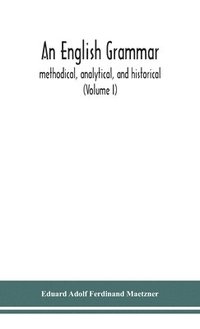 An English Grammar
methodical, analytical, and historical
(Volume I)

Eduard Adolf Ferdinand Maetzner